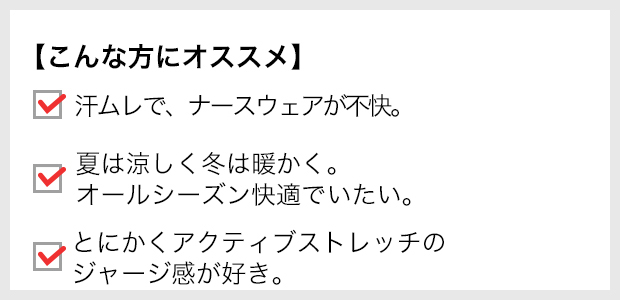 【こんな方にオススメ】

汗ムレで、ナースウェアが不快。

夏は涼しく冬は暖かく。
オールシーズン快適でいたい。

とにかくアクティブストレッチの
ジャージ感が好き。